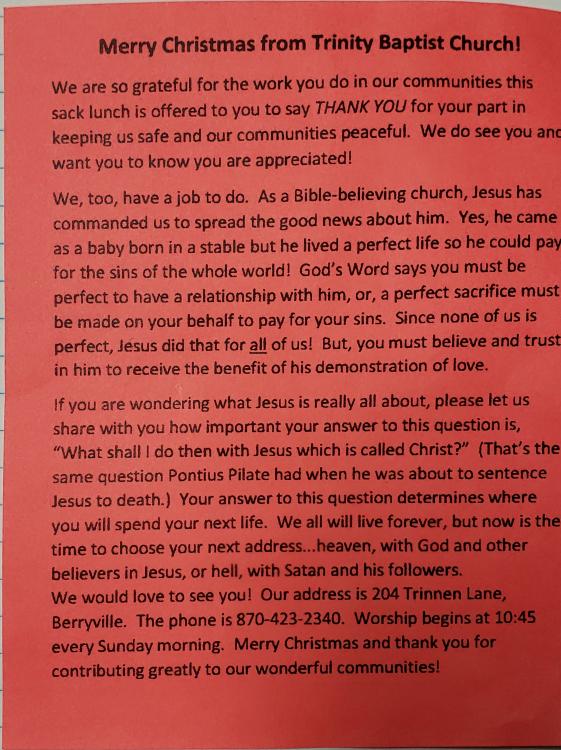 Merry Christmas from Trinity Baptist Church!

We are so grateful for the work you do in our communities this sack lunch is offered to you to say THANK YOU for your part in keeping us safe and our communities peaceful. We do see you and want you to know you are appreciated!

We, too, have a job to do. As a Bible-believing church, Jesus has commanded us to spread the good news about him. Yes, he came as a baby born in a stable but he lived a perfect life so he could pay for the sins of the whole world! God's Word says you must be perfect to have a relationship with him, or, a perfect sacrifice must be made on your behalf to pay for your sins. Since none of us is perfect, Jesus did that for all of us! But, you must believe and trust in him to receive the benefit of his demonstration of love.

If you are wondering what Jesus is really all about, please let us share with you how important your answer to this question is, "What shall I do then with Jesus which is called Christ?" (That's the same question Pontius Pilate had when he was about to sentence Jesus to death.) Your answer to this question determines where you will spend your next life. We all will live forever, but now is the time to choose your next address...heaven, with God and other believers in Jesus, or hell, with Satan and his followers.
We would love to see you! Our address is 204 Trinnen Lane, Berryville. The phone is 870-423-2340. Worship begins at 10:45 every Sunday morning. Merry Christmas and thank you for contributing greatly to our wonderful communities!